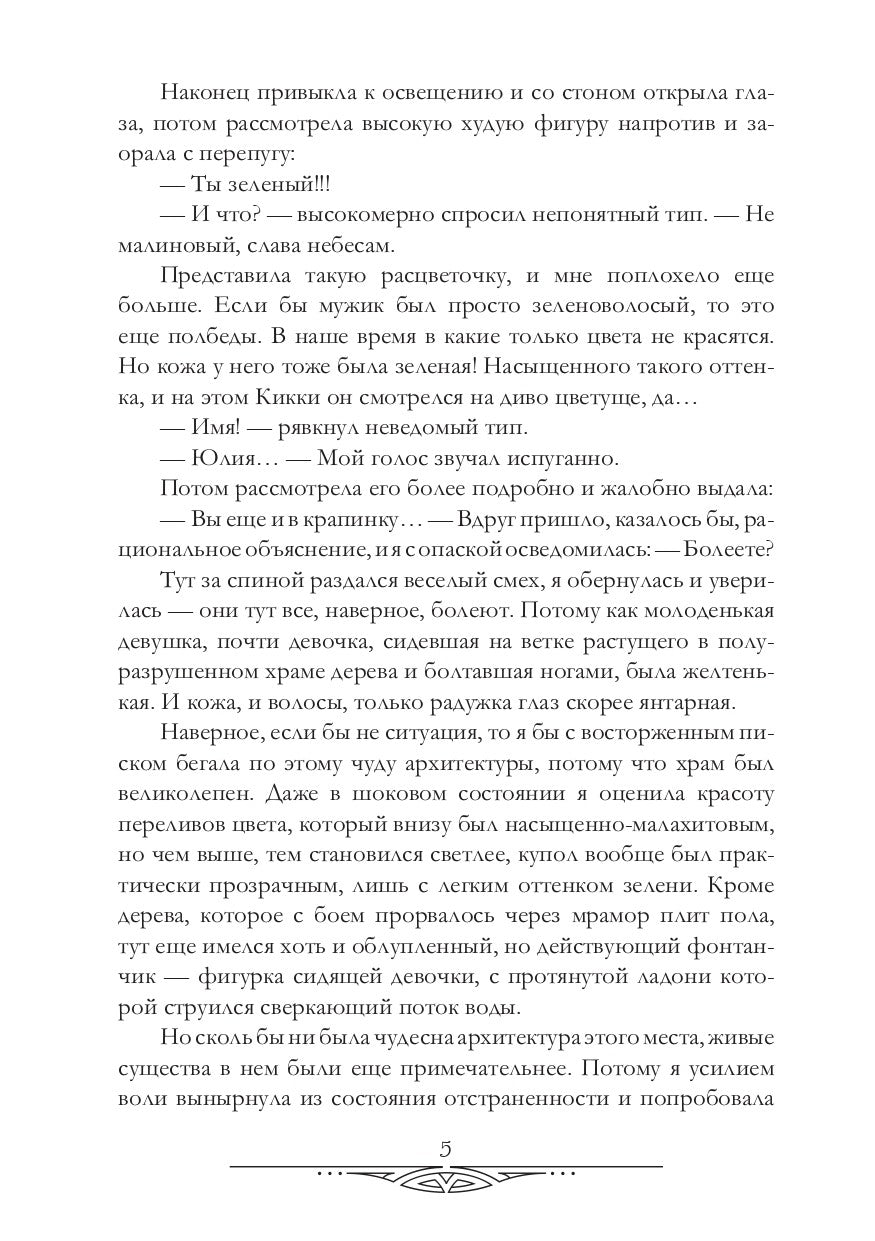 Наконец привыкла к освещению и со стоном открыла глаза, потом рассмотрела высокую худую фигуру напротив и заорала с перепугу:

— Ты зеленый!!!

— И что? — высокомерно спросил непонятный тип. — Не малиновый, слава небесам.

Представила такую расцветочку, и мне поплохело еще больше. Если бы мужик был просто зеленоволосый, то это еще полбеды. В наше время в какие только цвета не красятся. Но кожа у него тоже была зеленая! Насыщенного такого оттенка, и на этом Кикки он смотрелся на диво цветуще, да…

— Имя! — рявкнул неведомый тип.

— Юлия… — Мой голос звучал испуганно.

Потом рассмотрела его более подробно и жалобно выдала:

— Вы еще и в крапинку… — Вдруг пришло, казалось бы, рациональное объяснение, и я с опаской осведомилась: — Болеете?

Тут за спиной раздался веселый смех, я обернулась и уверилась — они тут все, наверное, болеют. Потому как молоденькая девушка, почти девочка, сидевшая на ветке растущего в полуразрушенном храме дерева и болтавшая ногами, была желтенькая. И кожа, и волосы, только радужка глаз скорее янтарная.

Наверное, если бы не ситуация, то я бы с восторженным писком бегала по этому чуду архитектуры, потому что храм был великолепен. Даже в шоковом состоянии я оценила красоту переливов цвета, который внизу был насыщенно-малахитовым, но чем выше, тем становился светлее, купол вообще был практически прозрачным, лишь с легким оттенком зелени. Кроме дерева, которое с боем прорвалось через мрамор плит пола, тут еще имелся хоть и облупленный, но действующий фонтанчик — фигурка сидящей девочки, с протянутой ладони которой струился сверкающий поток воды.

Но сколь бы ни была чудесна архитектура этого места, живые существа в нем были еще примечательнее. Потому я усилием воли вынырнула из состояния отстраненности и попробовала

5